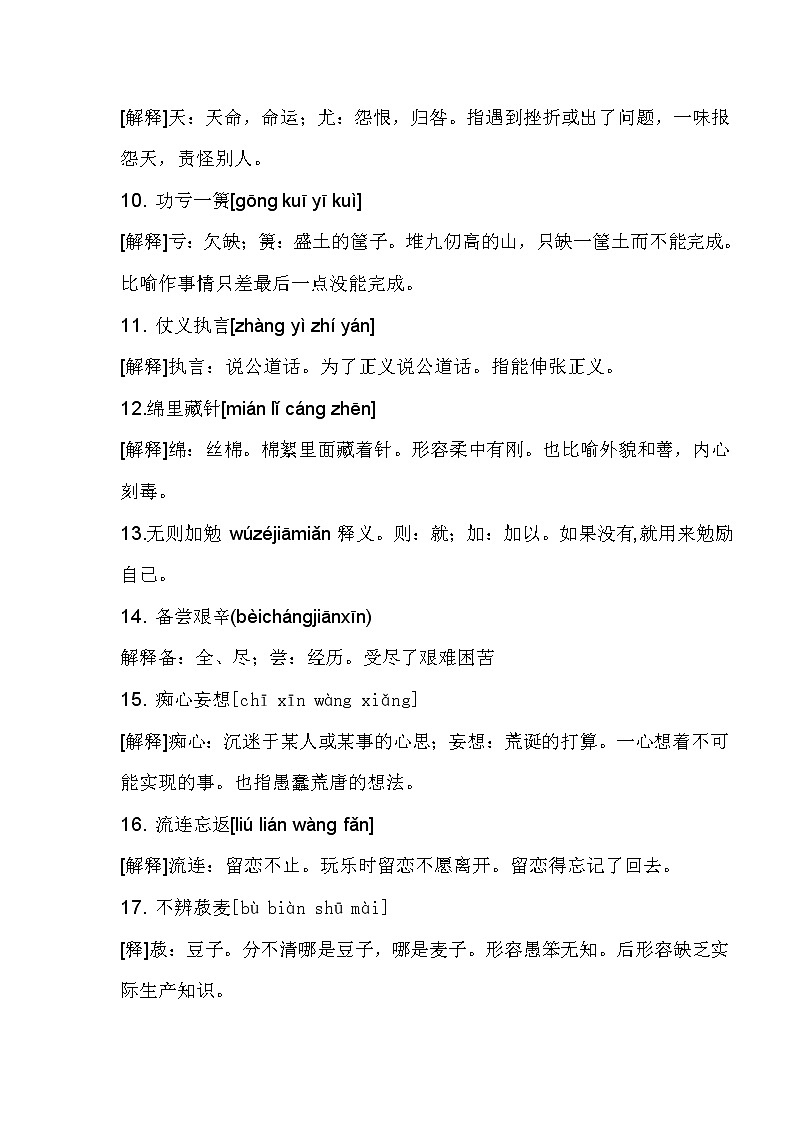 [解释]天：天命，命运；尤：怨恨，归咎。指遇到挫折或出了问题，一味报怨天，责怪别人。

10. 功亏一篑[gōng kuī yī kuì]

[解释]亏：欠缺；篑：盛土的筐子。堆九仞高的山，只缺一筐土而不能完成。比喻作事情只差最后一点没能完成。

11. 仗义执言[zhàng yì zhí yán]

[解释]执言：说公道话。为了正义说公道话。指能伸张正义。

12.绵里藏针[mián lǐ cáng zhēn]

[解释]绵：丝棉。棉絮里面藏着针。形容柔中有刚。也比喻外貌和善，内心刻毒。

13.无则加勉 wúzéjiāmiǎn 释义。则：就；加：加以。如果没有,就用来勉励自己。

14. 备尝艰辛(bèichángjiānxīn)

解释备：全、尽；尝：经历。受尽了艰难困苦

15. 痴心妄想[chī xīn wàng xiǎng]

[解释]痴心：沉迷于某人或某事的心思；妄想：荒诞的打算。一心想着不可能实现的事。也指愚蠢荒唐的想法。

16. 流连忘返[liú lián wàng fǎn]

[解释]流连：留恋不止。玩乐时留恋不愿离开。留恋得忘记了回去。

17. 不辨菽麦[bù biàn shū mài]

[释]菽：豆子。分不清哪是豆子，哪是麦子。形容愚笨无知。后形容缺乏实际生产知识。